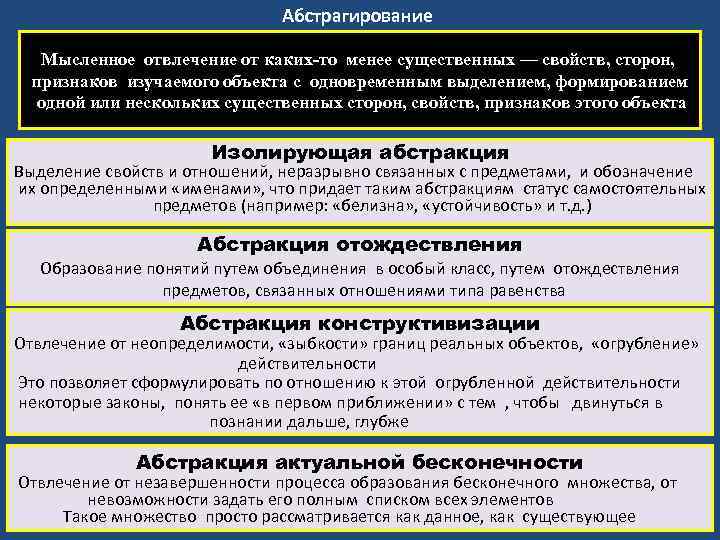 Абстрагирование

Мысленное отвлечение от каких-то менее существенных — свойств, сторон, признаков изучаемого объекта с одновременным выделением, формированием одной или нескольких существенных сторон, свойств, признаков этого объекта

Изолирующая абстракция

Выделение свойств и отношений, неразрывно связанных с предметами, и обозначение их определенными «именами», что придает таким абстракциям статус самостоятельных предметов (например: «белизна», «устойчивость» и т.д.)

Абстракция отождествления

Образование понятий путем объединения в особый класс, путем отождествления предметов, связанных отношениями типа равенства

Абстракция конструктивизации

Отвлечение от неопределимости, «зыбкости» границ реальных объектов, «огрубление» действительности

Это позволяет сформулировать по отношению к этой огрубленной действительности некоторые законы, понять ее «в первом приближении» с тем , чтобы двинуться в познании дальше, глубже

Абстракция актуальной бесконечности

Отвлечение от незавершенности процесса образования бесконечного множества, от невозможности задать его полным списком всех элементов

Такое множество просто рассматривается как данное, как существующее